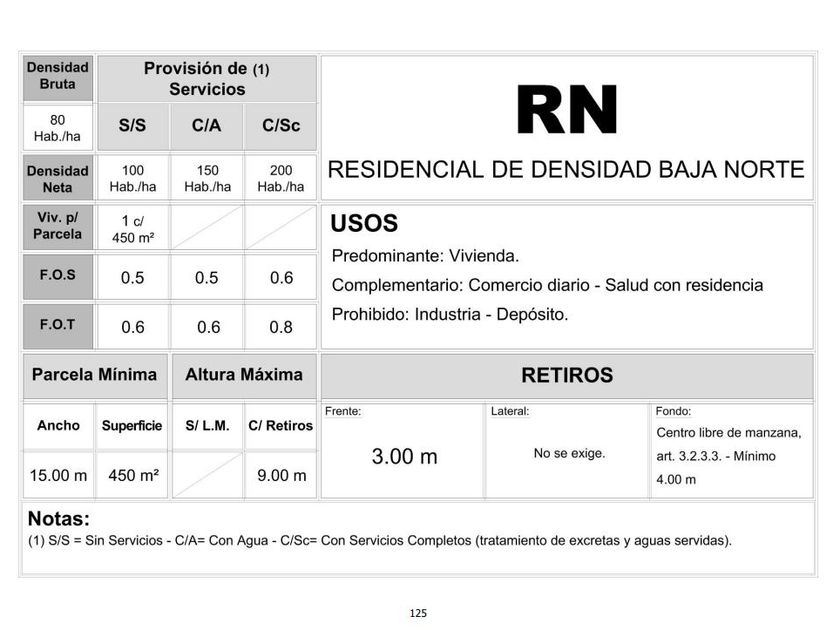 | Densidad Bruta | Provisión de (1) Servicios | | |
|---|---|---|---|
| 80 Hab./ha | S/S | C/A | C/Sc |
| Densidad Neta | 100 Hab./ha | 150 Hab./ha | 200 Hab./ha |
| Viv. p/ Parcela | 1 c/ 450 m² | | |
| F.O.S | 0.5 | 0.5 | 0.6 |
| F.O.T | 0.6 | 0.6 | 0.8 |

RN

RESIDENCIAL DE DENSIDAD BAJA NORTE

USOS

Predominante: Vivienda.

Complementario: Comercio diario - Salud con residencia

Prohibido: Industria - Depósito.

| Parcela Mínima | | Altura Máxima | |
|---|---|---|---|
| Ancho | Superficie | S/ L.M. | C/ Retiros |
| 15.00 m | 450 m² | | 9.00 m |

RETIROS

| Frente: | Lateral: | Fondo: |
|---|---|---|
| 3.00 m | No se exige. | Centro libre de manzana, art. 3.2.3.3. - Mínimo 4.00 m |

Notas:
(1) S/S = Sin Servicios - C/A= Con Agua - C/Sc= Con Servicios Completos (tratamiento de excretas y aguas servidas).

125